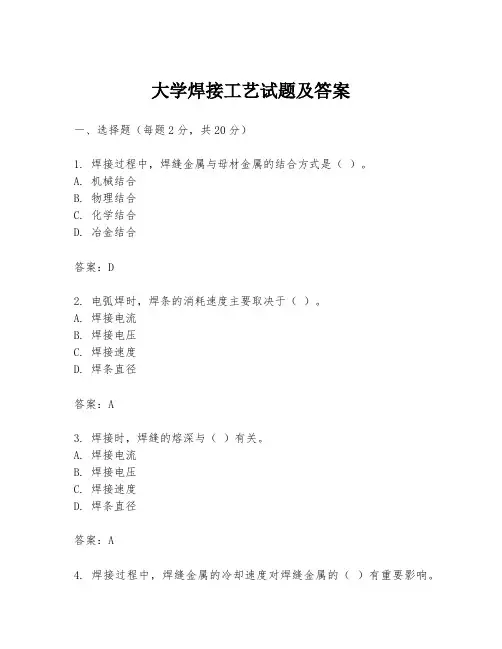 大学焊接工艺试题及答案

一、选择题（每题2分，共20分）

1. 焊接过程中，焊缝金属与母材金属的结合方式是（ ）。
A. 机械结合
B. 物理结合
C. 化学结合
D. 冶金结合

答案：D

2. 电弧焊时，焊条的消耗速度主要取决于（ ）。
A. 焊接电流
B. 焊接电压
C. 焊接速度
D. 焊条直径

答案：A

3. 焊接时，焊缝的熔深与（ ）有关。
A. 焊接电流
B. 焊接电压
C. 焊接速度
D. 焊条直径

答案：A

4. 焊接过程中，焊缝金属的冷却速度对焊缝金属的（ ）有重要影响。